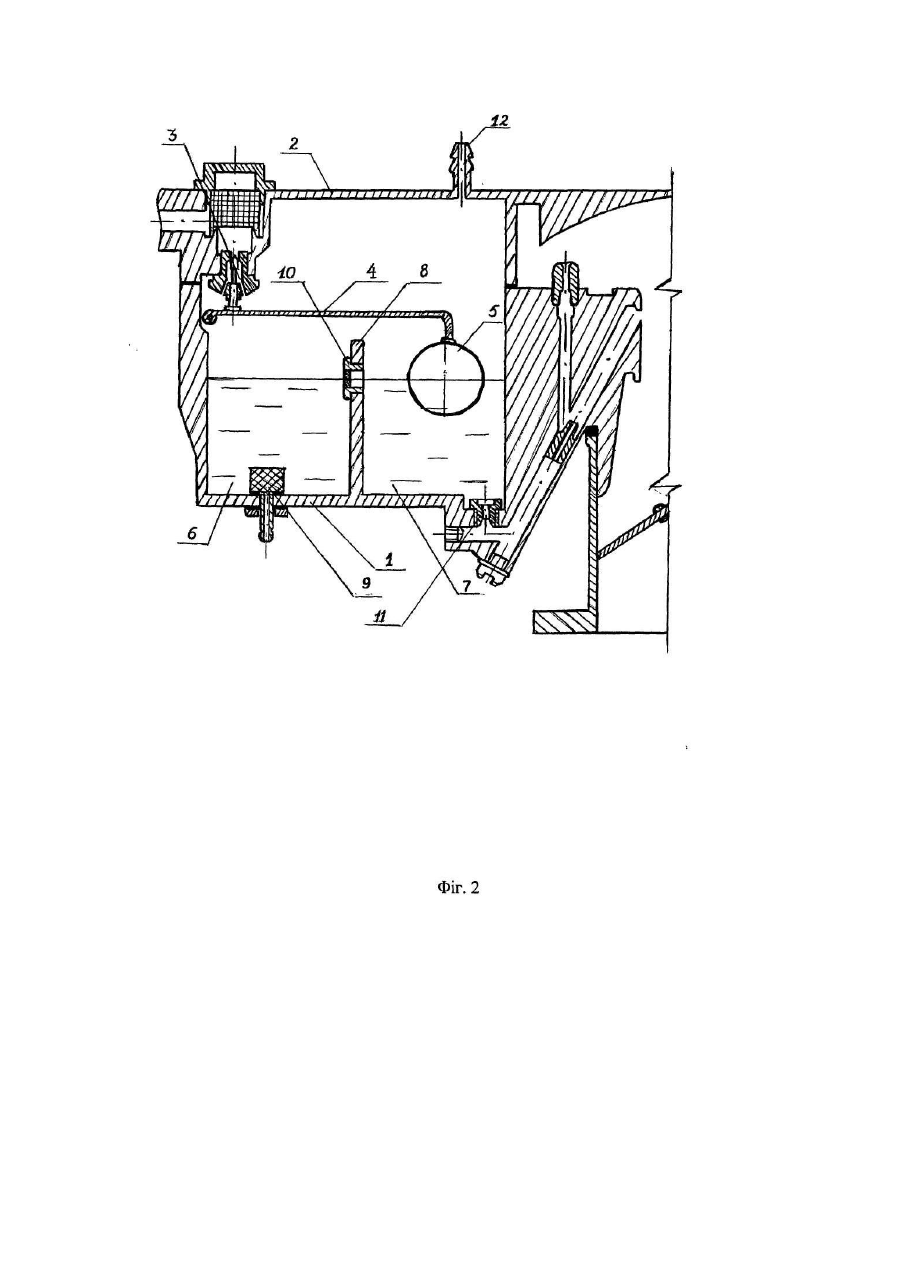 3
2
12
10
4
8
5
6
1
9
11
7

Фіг. 2